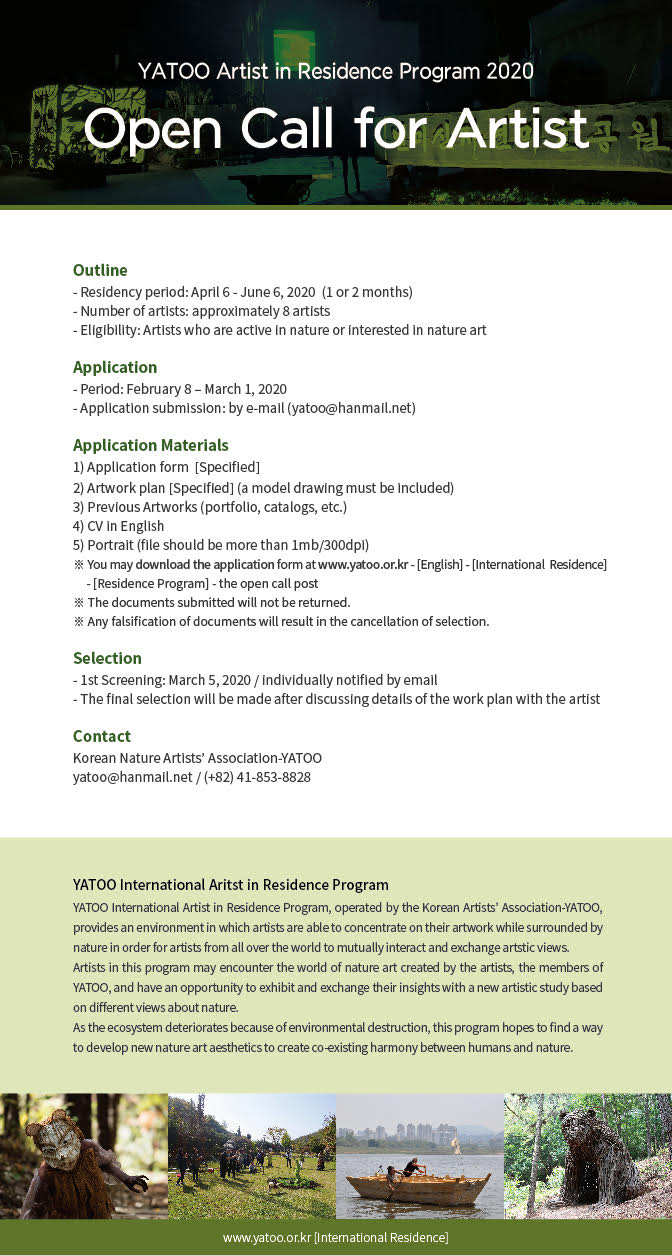 YATOO Artist in Residence Program 2020

Open Call for Artist

Outline
- Residency period: April 6 - June 6, 2020 (1 or 2 months)
- Number of artists: approximately 8 artists
- Eligibility: Artists who are active in nature or interested in nature art

Application
- Period: February 8 – March 1, 2020
- Application submission: by e-mail (yatoo@hanmail.net)

Application Materials
1) Application form [Specified]
2) Artwork plan [Specified] (a model drawing must be included)
3) Previous Artworks (portfolio, catalogs, etc.)
4) CV in English
5) Portrait (file should be more than 1mb/300dpi)
※ You may download the application form at www.yatoo.or.kr - [English] - [International Residence] - [Residence Program] - the open call post
※ The documents submitted will not be returned.
※ Any falsification of documents will result in the cancellation of selection.

Selection
- 1st Screening: March 5, 2020 / individually notified by email
- The final selection will be made after discussing details of the work plan with the artist

Contact
Korean Nature Artists' Association-YATOO
yatoo@hanmail.net / (+82) 41-853-8828

YATOO International Aritst in Residence Program
YATOO International Artist in Residence Program, operated by the Korean Artists' Association-YATOO, provides an environment in which artists are able to concentrate on their artwork while surrounded by nature in order for artists from all over the world to mutually interact and exchange artstic views.
Artists in this program may encounter the world of nature art created by the artists, the members of YATOO, and have an opportunity to exhibit and exchange their insights with a new artistic study based on different views about nature.
As the ecosystem deteriorates because of environmental destruction, this program hopes to find a way to develop new nature art aesthetics to create co-existing harmony between humans and nature.

www.yatoo.or.kr [International Residence]